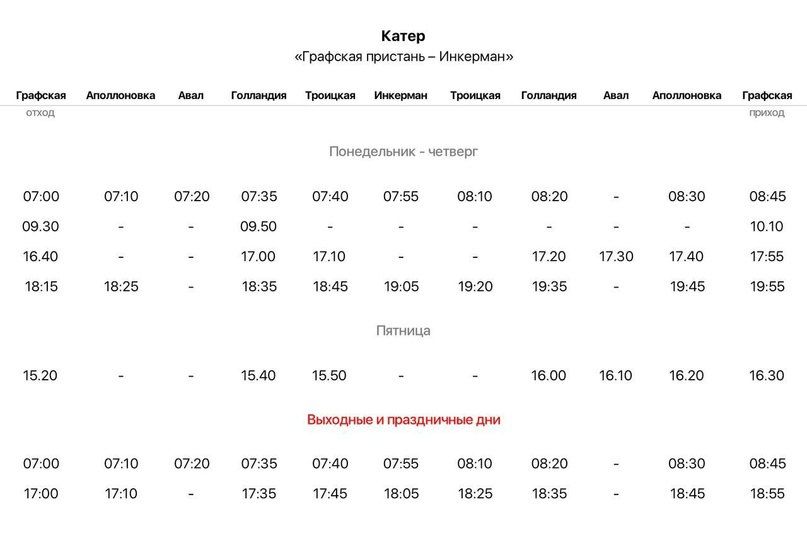 Катер
«Графская пристань – Инкерман»

| Графская отход | Аполлоновка | Авал | Голландия | Троицкая | Инкерман | Троицкая | Голландия | Авал | Аполлоновка | Графская приход |
|---|---|---|---|---|---|---|---|---|---|---|
| Понедельник - четверг | | | | | | | | | | |
| 07:00 | 07:10 | 07:20 | 07:35 | 07:40 | 07:55 | 08:10 | 08:20 | - | 08:30 | 08:45 |
| 09.30 | - | - | 09.50 | - | - | - | - | - | - | 10.10 |
| 16.40 | - | - | 17.00 | 17.10 | - | - | 17.20 | 17.30 | 17.40 | 17:55 |
| 18:15 | 18:25 | - | 18:35 | 18:45 | 19:05 | 19:20 | 19:35 | - | 19:45 | 19:55 |
| Пятница | | | | | | | | | | |
| 15.20 | - | - | 15.40 | 15.50 | - | - | 16.00 | 16.10 | 16.20 | 16.30 |
| Выходные и праздничные дни | | | | | | | | | | |
| 07:00 | 07:10 | 07:20 | 07:35 | 07:40 | 07:55 | 08:10 | 08:20 | - | 08:30 | 08:45 |
| 17:00 | 17:10 | - | 17:35 | 17:45 | 18:05 | 18:25 | 18:35 | - | 18:45 | 18:55 |